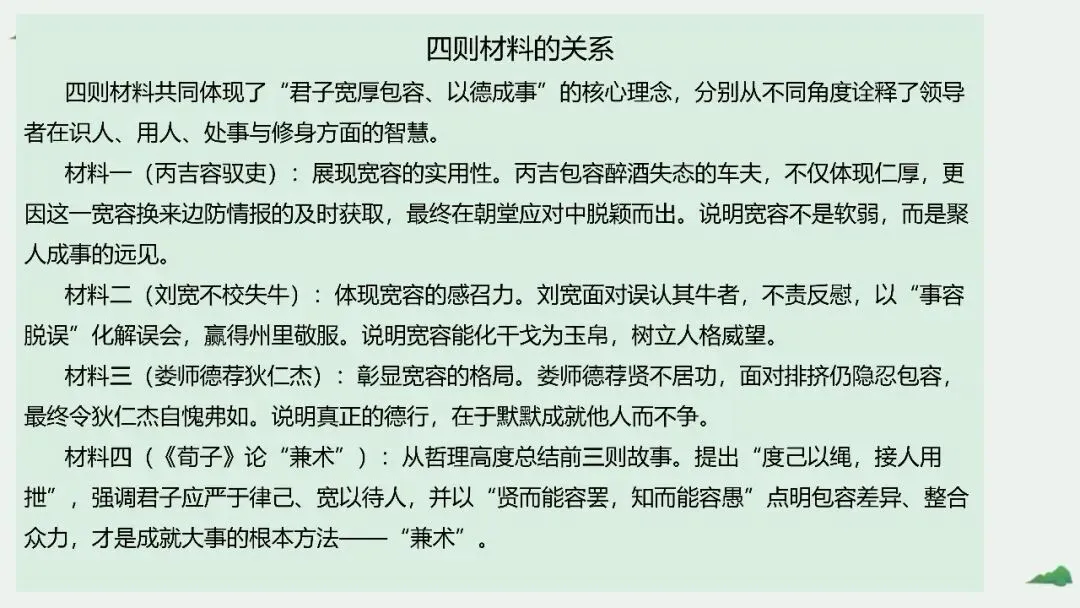 四则材料的关系

四则材料共同体现了“君子宽厚包容、以德成事”的核心理念，分别从不同角度诠释了领导者在识人、用人、处事与修身方面的智慧。

材料一（丙吉容驭吏）：展现宽容的实用性。丙吉包容醉酒失态的车夫，不仅体现仁厚，更因这一宽容换来边防情报的及时获取，最终在朝堂应对中脱颖而出。说明宽容不是软弱，而是聚人成事的远见。

材料二（刘宽不校失牛）：体现宽容的感召力。刘宽面对误认其牛者，不责反慰，以“事容脱误”化解误会，赢得州里敬服。说明宽容能化干戈为玉帛，树立人格威望。

材料三（娄师德荐狄仁杰）：彰显宽容的格局。娄师德荐贤不居功，面对排挤仍隐忍包容，最终令狄仁杰自愧弗如。说明真正的德行，在于默默成就他人而不争。

材料四（《荀子》论“兼术”）：从哲理高度总结前三则故事。提出“度己以绳，接人用抴”，强调君子应严于律己、宽以待人，并以“贤而能容罢，知而能容愚”点明包容差异、整合众力，才是成就大事的根本方法——“兼术”。